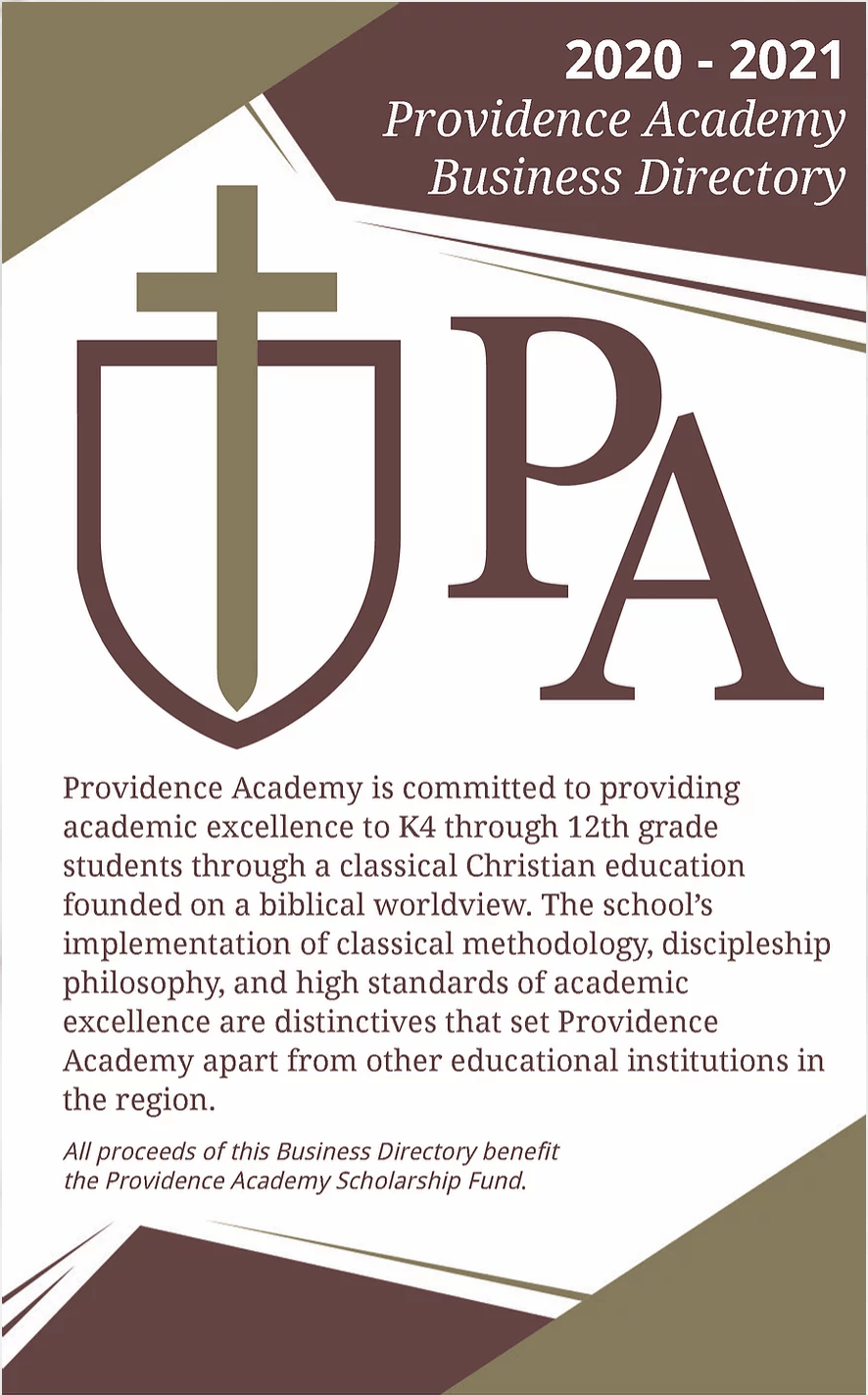 2020 - 2021
Providence Academy
Business Directory

PA

Providence Academy is committed to providing academic excellence to K4 through 12th grade students through a classical Christian education founded on a biblical worldview. The school's implementation of classical methodology, discipleship philosophy, and high standards of academic excellence are distinctives that set Providence Academy apart from other educational institutions in the region.

All proceeds of this Business Directory benefit the Providence Academy Scholarship Fund.